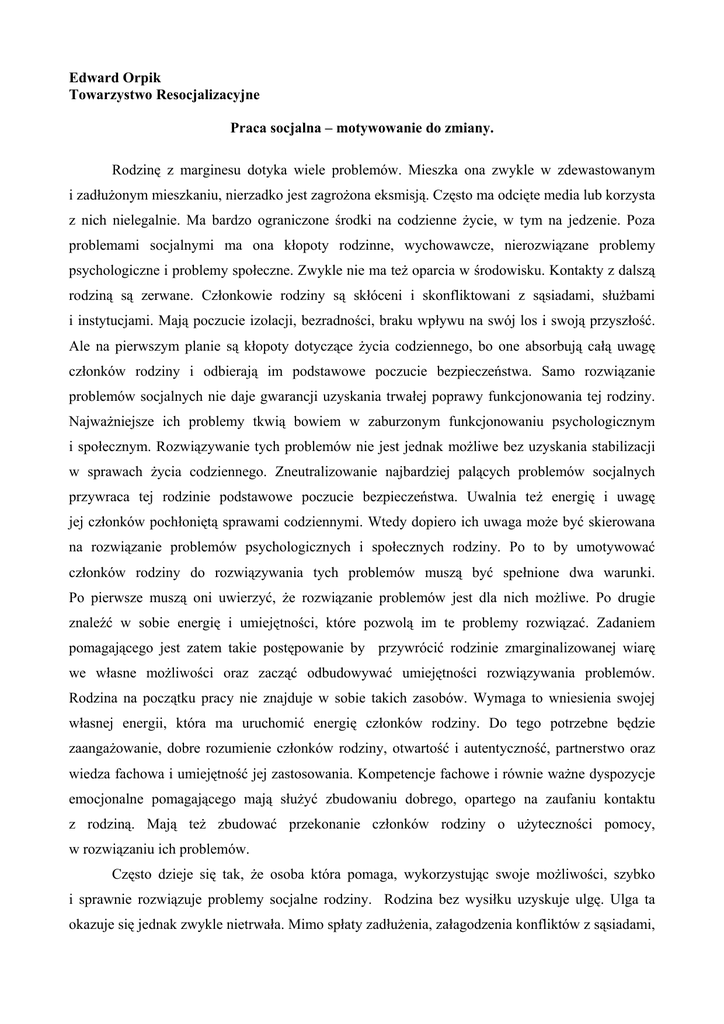 Edward Orpik
Towarzystwo Resocjalizacyjne

Praca socjalna – motywowanie do zmiany.

Rodzinę z marginesu dotyka wiele problemów. Mieszka ona zwykle w zdewastowanym i zadłużonym mieszkaniu, nierzadko jest zagrożona eksmisją. Często ma odcięte media lub korzysta z nich nielegalnie. Ma bardzo ograniczone środki na codzienne życie, w tym na jedzenie. Poza problemami socjalnymi ma ona kłopoty rodzinne, wychowawcze, nierozwiązane problemy psychologiczne i problemy społeczne. Zwykle nie ma też oparcia w środowisku. Kontakty z dalszą rodziną są zerwane. Członkowie rodziny są skłóceni i skonfliktowani z sąsiadami, służbami i instytucjami. Mają poczucie izolacji, bezradności, braku wpływu na swój los i swoją przyszłość. Ale na pierwszym planie są kłopoty dotyczące życia codziennego, bo one absorbują całą uwagę członków rodziny i odbierają im podstawowe poczucie bezpieczeństwa. Samo rozwiązanie problemów socjalnych nie daje gwarancji uzyskania trwałej poprawy funkcjonowania tej rodziny. Najważniejsze ich problemy tkwią bowiem w zaburzonym funkcjonowaniu psychologicznym i społecznym. Rozwiązywanie tych problemów nie jest jednak możliwe bez uzyskania stabilizacji w sprawach życia codziennego. Zneutralizowanie najbardziej palących problemów socjalnych przywraca tej rodzinie podstawowe poczucie bezpieczeństwa. Uwalnia też energię i uwagę jej członków pochłoniętą sprawami codziennymi. Wtedy dopiero ich uwaga może być skierowana na rozwiązanie problemów psychologicznych i społecznych rodziny. Po to by umotywować członków rodziny do rozwiązywania tych problemów muszą być spełnione dwa warunki. Po pierwsze muszą oni uwierzyć, że rozwiązanie problemów jest dla nich możliwe. Po drugie znaleźć w sobie energię i umiejętności, które pozwolą im te problemy rozwiązać. Zadaniem pomagającego jest zatem takie postępowanie by przywrócić rodzinie zmarginalizowanej wiarę we własne możliwości oraz zacząć odbudowywać umiejętności rozwiązywania problemów. Rodzina na początku pracy nie znajduje w sobie takich zasobów. Wymaga to wniesienia swojej własnej energii, która ma uruchomić energię członków rodziny. Do tego potrzebne będzie zaangażowanie, dobre rozumienie członków rodziny, otwartość i autentyczność, partnerstwo oraz wiedza fachowa i umiejętność jej zastosowania. Kompetencje fachowe i równie ważne dyspozycje emocjonalne pomagającego mają służyć zbudowaniu dobrego, opartego na zaufaniu kontaktu z rodziną. Mają też zbudować przekonanie członków rodziny o użyteczności pomocy, w rozwiązaniu ich problemów.

Często dzieje się tak, że osoba która pomaga, wykorzystując swoje możliwości, szybko i sprawnie rozwiązuje problemy socjalne rodziny. Rodzina bez wysiłku uzyskuje ulgę. Ulga ta okazuje się jednak zwykle nietrwała. Mimo spłaty zadłużenia, załagodzenia konfliktów z sąsiadami,